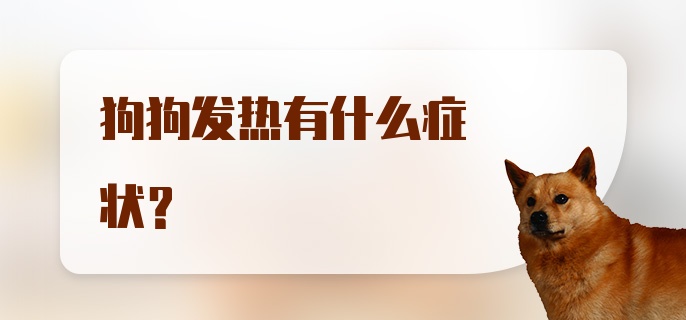 狗狗发热有什么症状？